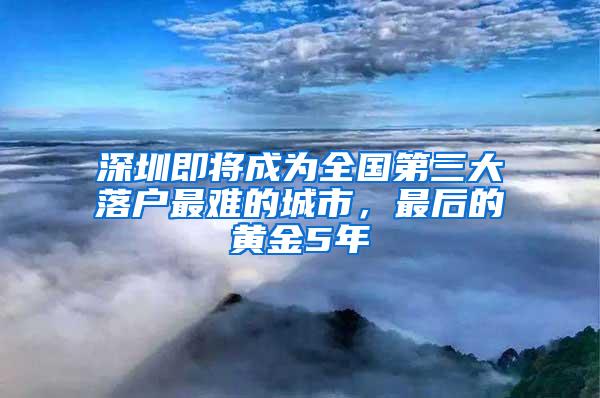 深圳即将成为全国第三大落户最难的城市，最后的黄金5年